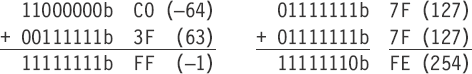 11000000b C0 (–64)
+ 00111111b 3F (63)
11111111b FF (–1)

01111111b 7F (127)
+ 01111111b 7F (127)
11111110b FE (254)